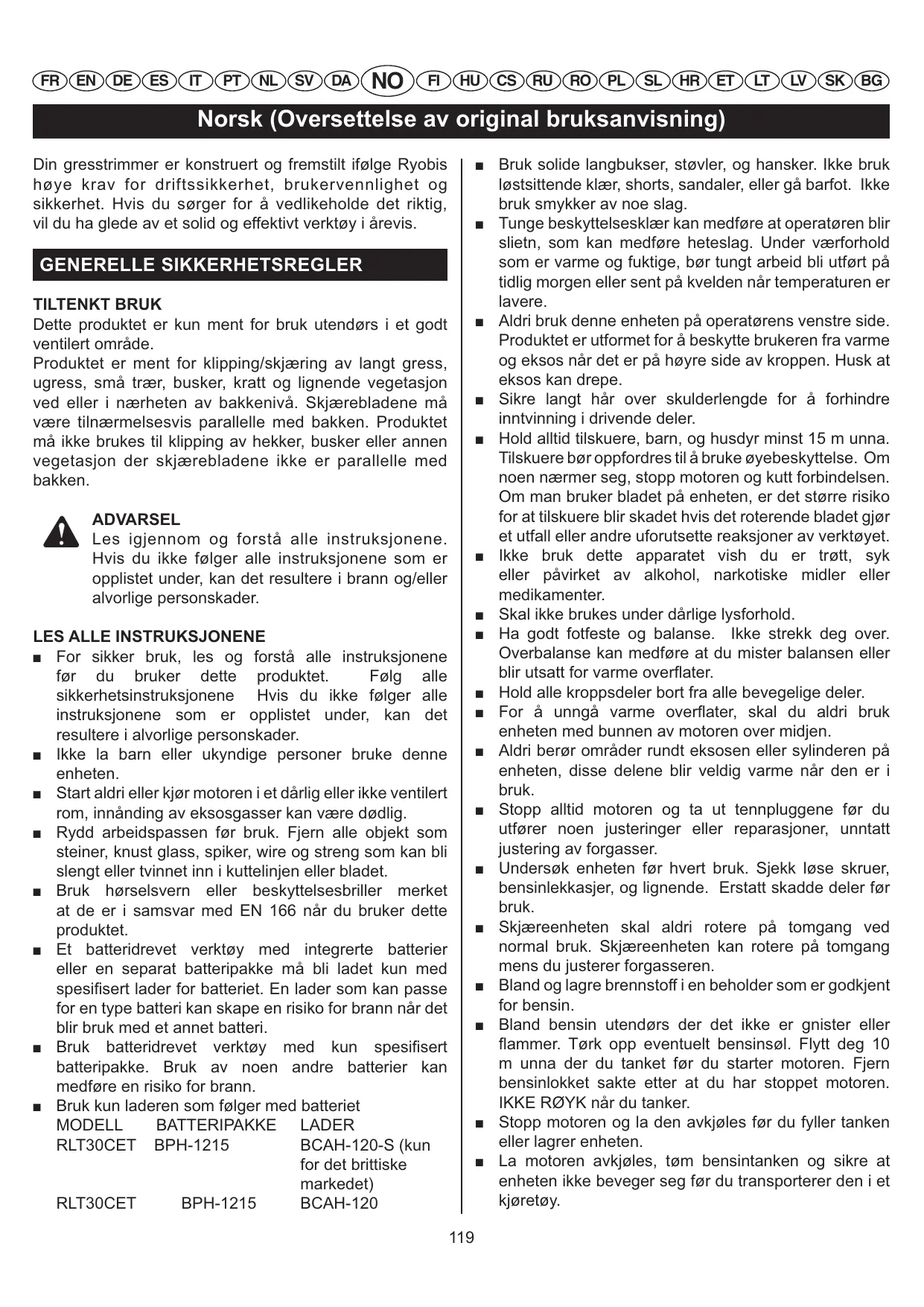 FR EN DE ES IT PT NL SV DA NO FI HU CS RU RO PL SL HR ET LT LV SK BG

Norsk (Oversettelse av original bruksanvisning)

Din gresstrimmer er konstruert og fremstilt ifølge Ryobis høye krav for driftssikkerhet, brukervennlighet og sikkerhet. Hvis du sørger for å vedlikeholde det riktig, vil du ha glede av et solid og effektivt verktøy i årevis.

GENERELLE SIKKERHETSREGLER

TILTENKT BRUK
Dette produktet er kun ment for bruk utendørs i et godt ventilert område.
Produktet er ment for klipping/skjæring av langt gress, ugress, små trær, busker, kratt og lignende vegetasjon ved eller i nærheten av bakkenivå. Skjærebladene må være tilnærmelsesvis parallelle med bakken. Produktet må ikke brukes til klipping av hekker, busker eller annen vegetasjon der skjærebladene ikke er parallelle med bakken.

ADVARSEL
Les igjennom og forstå alle instruksjonene. Hvis du ikke følger alle instruksjonene som er opplistet under, kan det resultere i brann og/eller alvorlige personskader.

LES ALLE INSTRUKSJONENE
■ For sikker bruk, les og forstå alle instruksjonene før du bruker dette produktet. Følg alle sikkerhetsinstruksjonene Hvis du ikke følger alle instruksjonene som er opplistet under, kan det resultere i alvorlige personskader.
■ Ikke la barn eller ukyndige personer bruke denne enheten.
■ Start aldri eller kjør motoren i et dårlig eller ikke ventilert rom, innånding av eksosgasser kan være dødlig.
■ Rydd arbeidspassen før bruk. Fjern alle objekt som steiner, knust glass, spiker, wire og streng som kan bli slengt eller tvinnet inn i kuttelinjen eller bladet.
■ Bruk hørselsvern eller beskyttelsesbriller merket at de er i samsvar med EN 166 når du bruker dette produktet.
■ Et batteridrevet verktøy med integrerte batterier eller en separat batteripakke må bli ladet kun med spesifisert lader for batteriet. En lader som kan passe for en type batteri kan skape en risiko for brann når det blir bruk med et annet batteri.
■ Bruk batteridrevet verktøy med kun spesifisert batteripakke. Bruk av noen andre batterier kan medføre en risiko for brann.
■ Bruk kun laderen som følger med batteriet

| MODELL | BATTERIPAKKE | LADER |
|---|---|---|
| RLT30CET | BPH-1215 | BCAH-120-S (kun for det brittiske markedet) |
| RLT30CET | BPH-1215 | BCAH-120 |

■ Bruk solide langbukser, støvler, og hansker. Ikke bruk løstsittende klær, shorts, sandaler, eller gå barfot. Ikke bruk smykker av noe slag.
■ Tunge beskyttelsesklær kan medføre at operatøren blir slietn, som kan medføre heteslag. Under værforhold som er varme og fuktige, bør tungt arbeid bli utført på tidlig morgen eller sent på kvelden når temperaturen er lavere.
■ Aldri bruk denne enheten på operatørens venstre side. Produktet er utformet for å beskytte brukeren fra varme og eksos når det er på høyre side av kroppen. Husk at eksos kan drepe.
■ Sikre langt hår over skulderlengde for å forhindre inntvinning i drivende deler.
■ Hold alltid tilskuere, barn, og husdyr minst 15 m unna. Tilskuere bør oppfordres til å bruke øyebeskyttelse. Om noen nærmer seg, stopp motoren og kutt forbindelsen. Om man bruker bladet på enheten, er det større risiko for at tilskuere blir skadet hvis det roterende bladet gjør et utfall eller andre uforutsette reaksjoner av verktøyet.
■ Ikke bruk dette apparatet vish du er trøtt, syk eller påvirket av alkohol, narkotiske midler eller medikamenter.
■ Skal ikke brukes under dårlige lysforhold.
■ Ha godt fotfeste og balanse. Ikke strekk deg over. Overbalanse kan medføre at du mister balansen eller blir utsatt for varme overflater.
■ Hold alle kroppsdeler bort fra alle bevegelige deler.
■ For å unngå varme overflater, skal du aldri bruk enheten med bunnen av motoren over midjen.
■ Aldri berør områder rundt eksosen eller sylinderen på enheten, disse delene blir veldig varme når den er i bruk.
■ Stopp alltid motoren og ta ut tennpluggene før du utfører noen justeringer eller reparasjoner, unntatt justering av forgasser.
■ Undersøk enheten før hvert bruk. Sjekk løse skruer, bensinlekkasjer, og lignende. Erstatt skadde deler før bruk.
■ Skjæreenheten skal aldri rotere på tomgang ved normal bruk. Skjæreenheten kan rotere på tomgang mens du justerer forgasseren.
■ Bland og lagre brennstoff i en beholder som er godkjent for bensin.
■ Bland bensin utendørs der det ikke er gnister eller flammer. Tørk opp eventuelt bensinsøl. Flytt deg 10 m unna der du tanket før du starter motoren. Fjern bensinlokket sakte etter at du har stoppet motoren. IKKE RØYK når du tanker.
■ Stopp motoren og la den avkjøles før du fyller tanken eller lagrer enheten.
■ La motoren avkjøles, tøm bensintanken og sikre at enheten ikke beveger seg før du transporterer den i et kjøretøy.

119